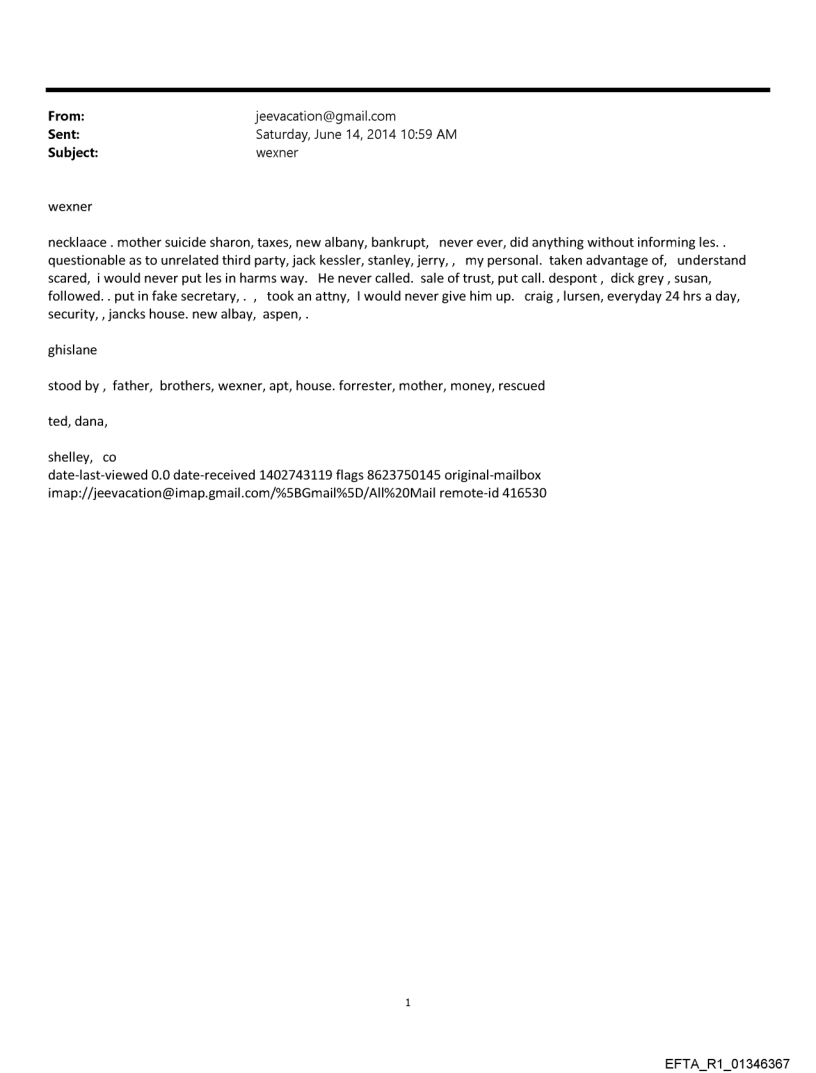 From: jeevacation@gmail.com
Sent: Saturday, June 14, 2014 10:59 AM
Subject: wexner

wexner

necklaace . mother suicide sharon, taxes, new albany, bankrupt, never ever, did anything without informing les. . questionable as to unrelated third party, jack kessler, stanley, jerry, , my personal. taken advantage of, understand scared, i would never put les in harms way. He never called. sale of trust, put call. despont , dick grey , susan, followed. . put in fake secretary, . , took an attny, I would never give him up. craig , lursen, everyday 24 hrs a day, security, , jancks house. new albay, aspen, .

ghislane

stood by , father, brothers, wexner, apt, house. forrester, mother, money, rescued

ted, dana,

shelley, co
date-last-viewed 0.0 date-received 1402743119 flags 8623750145 original-mailbox imap://jeevacation@imap.gmail.com/%5BGmail%5D/All%20Mail remote-id 416530

1

EFTA_R1_01346367